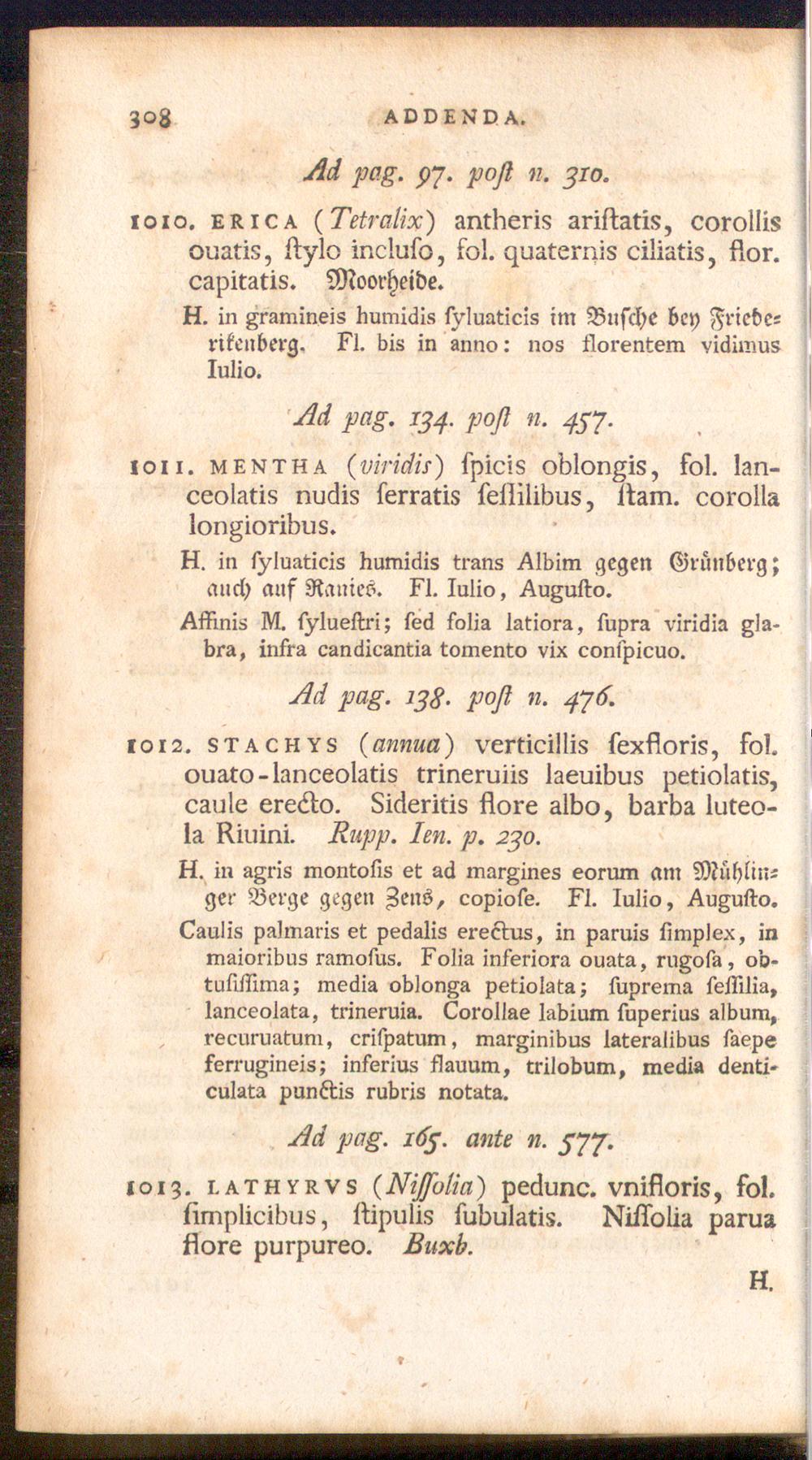 308 ADDENDA.

Ad pag. 97. poſt n. 310.

1010. ERICA (Tetralix) antheris ariſtatis, corollis ouatis, ſtylo incluſo, fol. quaternis ciliatis, flor. capitatis. Moorheide.

H. in gramineis humidis ſyluaticis im Buſche bey Friederikenberg. Fl. bis in anno: nos florentem vidimus Iulio.

Ad pag. 134. poſt n. 457.

1011. MENTHA (viridis) ſpicis oblongis, fol. lanceolatis nudis ſerratis ſeſſilibus, ſtam. corolla longioribus.

H. in ſyluaticis humidis trans Albim gegen Grünberg; auch auf Ranies. Fl. Iulio, Auguſto.

Affinis M. ſylueſtri; ſed folia latiora, ſupra viridia glabra, infra candicantia tomento vix conſpicuo.

Ad pag. 138. poſt n. 476.

1012. STACHYS (annua) verticillis ſexfloris, fol. ouato-lanceolatis trineruiis laeuibus petiolatis, caule erecto. Sideritis flore albo, barba luteola Riuini. Rupp. Ien. p. 230.

H. in agris montoſis et ad margines eorum am Mühlinger Berge gegen Zens, copioſe. Fl. Iulio, Auguſto.

Caulis palmaris et pedalis erectus, in paruis ſimplex, in maioribus ramoſus. Folia inferiora ouata, rugoſa, obtuſiſſima; media oblonga petiolata; ſuprema ſeſſilia, lanceolata, trineruia. Corollae labium ſuperius album, recuruatum, criſpatum, marginibus lateralibus ſaepe ferrugineis; inferius flauum, trilobum, media denticulata punctis rubris notata.

Ad pag. 165. ante n. 577.

1013. LATHYRVS (Niſſolia) pedunc. vnifloris, fol. ſimplicibus, ſtipulis ſubulatis. Niſſolia parua flore purpureo. Buxb.

H.